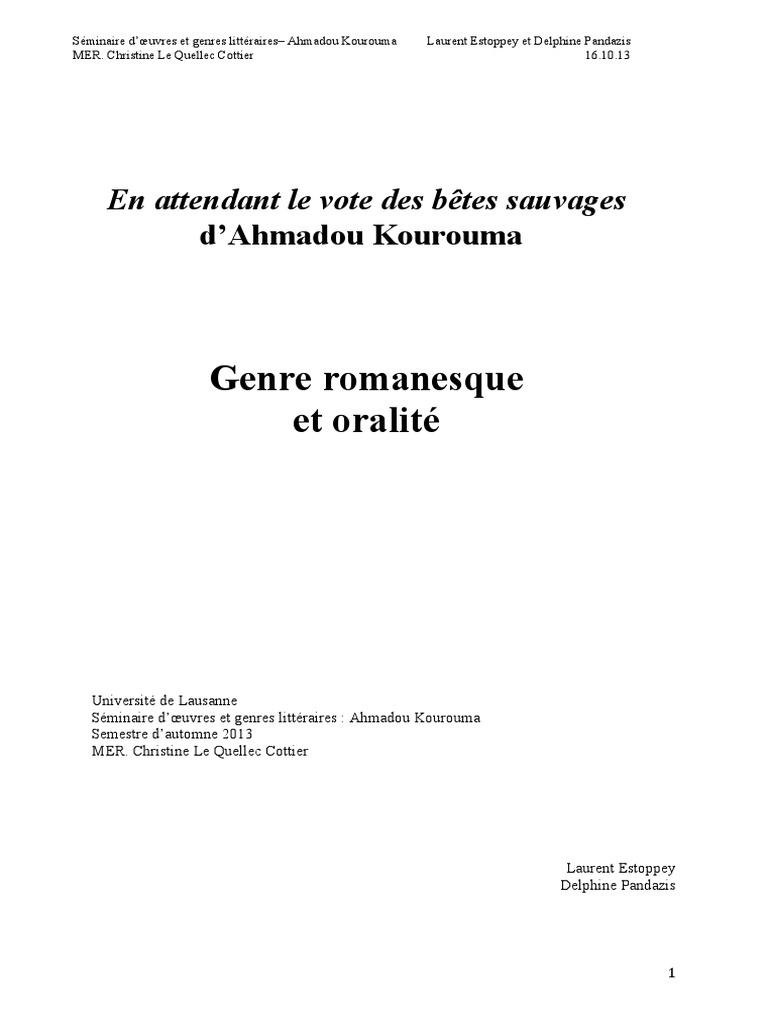 Séminaire d'œuvres et genres littéraires– Ahmadou Kourouma Laurent Estoppey et Delphine Pandazis
MER. Christine Le Quellec Cottier 16.10.13

En attendant le vote des bêtes sauvages
d'Ahmadou Kourouma

Genre romanesque
et oralité

Université de Lausanne
Séminaire d'œuvres et genres littéraires : Ahmadou Kourouma
Semestre d'automne 2013
MER. Christine Le Quellec Cottier

Laurent Estoppey
Delphine Pandazis

1